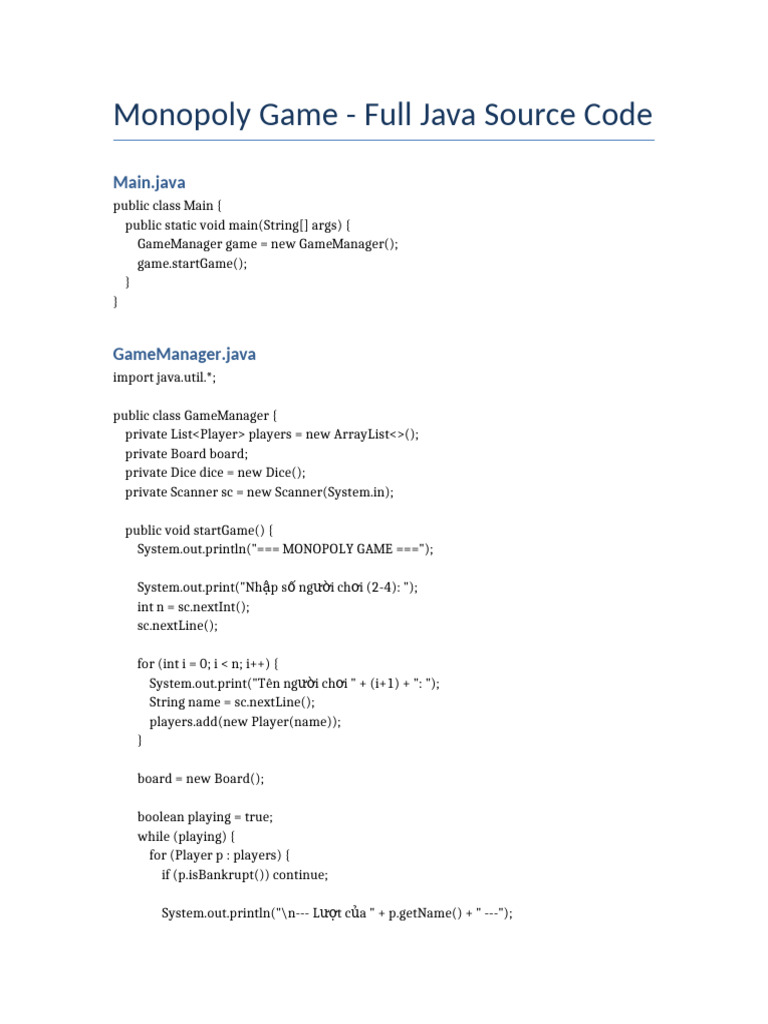 Monopoly Game - Full Java Source Code

Main.java

public class Main {
    public static void main(String[] args) {
        GameManager game = new GameManager();
        game.startGame();
    }
}

GameManager.java

import java.util.*;

public class GameManager {
    private List<Player> players = new ArrayList<>();
    private Board board;
    private Dice dice = new Dice();
    private Scanner sc = new Scanner(System.in);

    public void startGame() {
        System.out.println("=== MONOPOLY GAME ===");

        System.out.print("Nhập số người chơi (2-4): ");
        int n = sc.nextInt();
        sc.nextLine();

        for (int i = 0; i < n; i++) {
            System.out.print("Tên người chơi " + (i+1) + ": ");
            String name = sc.nextLine();
            players.add(new Player(name));
        }

        board = new Board();

        boolean playing = true;
        while (playing) {
            for (Player p : players) {
                if (p.isBankrupt()) continue;

                System.out.println("\n--- Lượt của " + p.getName() + " ---");